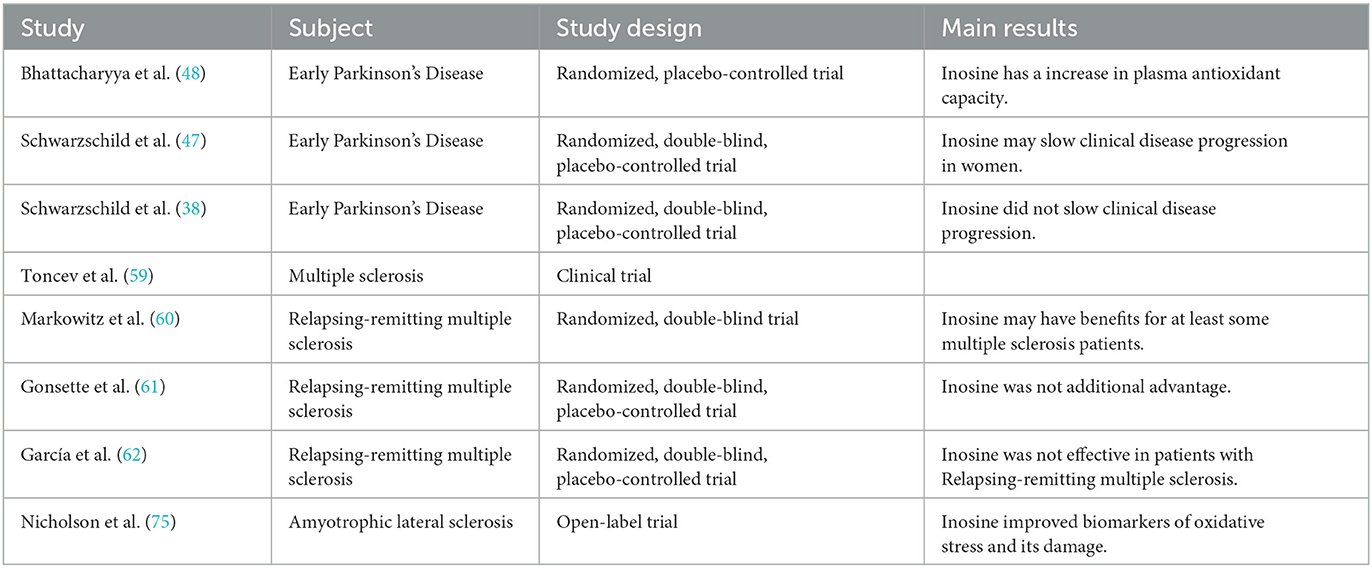 | Study | Subject | Study design | Main results |
|---|---|---|---|
| Bhattacharyya et al. (48) | Early Parkinson's Disease | Randomized, placebo-controlled trial | Inosine has a increase in plasma antioxidant capacity. |
| Schwarzschild et al. (47) | Early Parkinson's Disease | Randomized, double-blind, placebo-controlled trial | Inosine may slow clinical disease progression in women. |
| Schwarzschild et al. (38) | Early Parkinson's Disease | Randomized, double-blind, placebo-controlled trial | Inosine did not slow clinical disease progression. |
| Toncev et al. (59) | Multiple sclerosis | Clinical trial | |
| Markowitz et al. (60) | Relapsing-remitting multiple sclerosis | Randomized, double-blind trial | Inosine may have benefits for at least some multiple sclerosis patients. |
| Gonsette et al. (61) | Relapsing-remitting multiple sclerosis | Randomized, double-blind, placebo-controlled trial | Inosine was not additional advantage. |
| García et al. (62) | Relapsing-remitting multiple sclerosis | Randomized, double-blind, placebo-controlled trial | Inosine was not effective in patients with Relapsing-remitting multiple sclerosis. |
| Nicholson et al. (75) | Amyotrophic lateral sclerosis | Open-label trial | Inosine improved biomarkers of oxidative stress and its damage. |